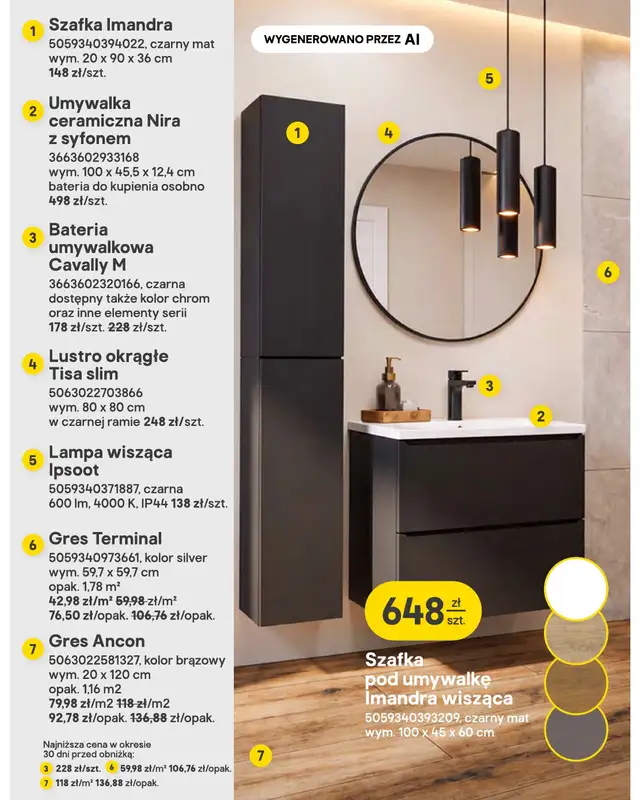 1 Szafka Imandra
5059340394022, czarny mat
wym. 20 x 90 x 36 cm
148 zł/szt.

2 Umywalka ceramiczna Nira z syfonem
3663602933168
wym. 100 x 45,5 x 12,4 cm
bateria do kupienia osobno
498 zł/szt.

3 Bateria umywalkowa Cavally M
3663602320166, czarna
dostępny także kolor chrom oraz inne elementy serii
178 zł/szt. 228 zł/szt.

4 Lustro okrągłe Tisa slim
5063022703866
wym. 80 x 80 cm
w czarnej ramie 248 zł/szt.

5 Lampa wisząca Ipsoot
5059340371887, czarna
600 lm, 4000 K, IP44 138 zł/szt.

6 Gres Terminal
5059340973661, kolor silver
wym. 59,7 x 59,7 cm
opak. 1,78 m²
42,98 zł/m² 59,98 zł/m²
76,50 zł/opak. 106,76 zł/opak.

7 Gres Ancon
5063022581327, kolor brązowy
wym. 20 x 120 cm
opak. 1,16 m2
79,98 zł/m2 118 zł/m2
92,78 zł/opak. 136,88 zł/opak.

Najniższa cena w okresie 30 dni przed obniżką:
3 228 zł/szt. 6 59,98 zł/m² 106,76 zł/opak.
7 118 zł/m² 136,88 zł/opak.

WYGENEROWANO PRZEZ AI

5
1
4
6
3
2

648 zł szt.

Szafka pod umywalkę Imandra wisząca
5059340393209, czarny mat
wym. 100 x 45 x 60 cm

7